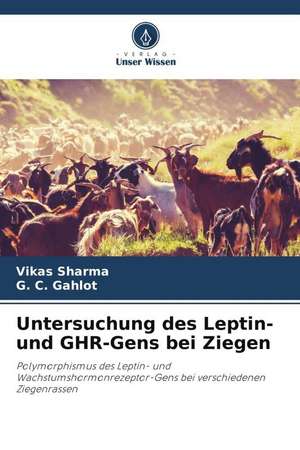 - VERLAG -
Unser Wissen

Vikas Sharma
G. C. Gahlot

Untersuchung des Leptin- und GHR-Gens bei Ziegen

Polymorphismus des Leptin- und Wachstumshormonrezeptor-Gens bei verschiedenen Ziegenrassen